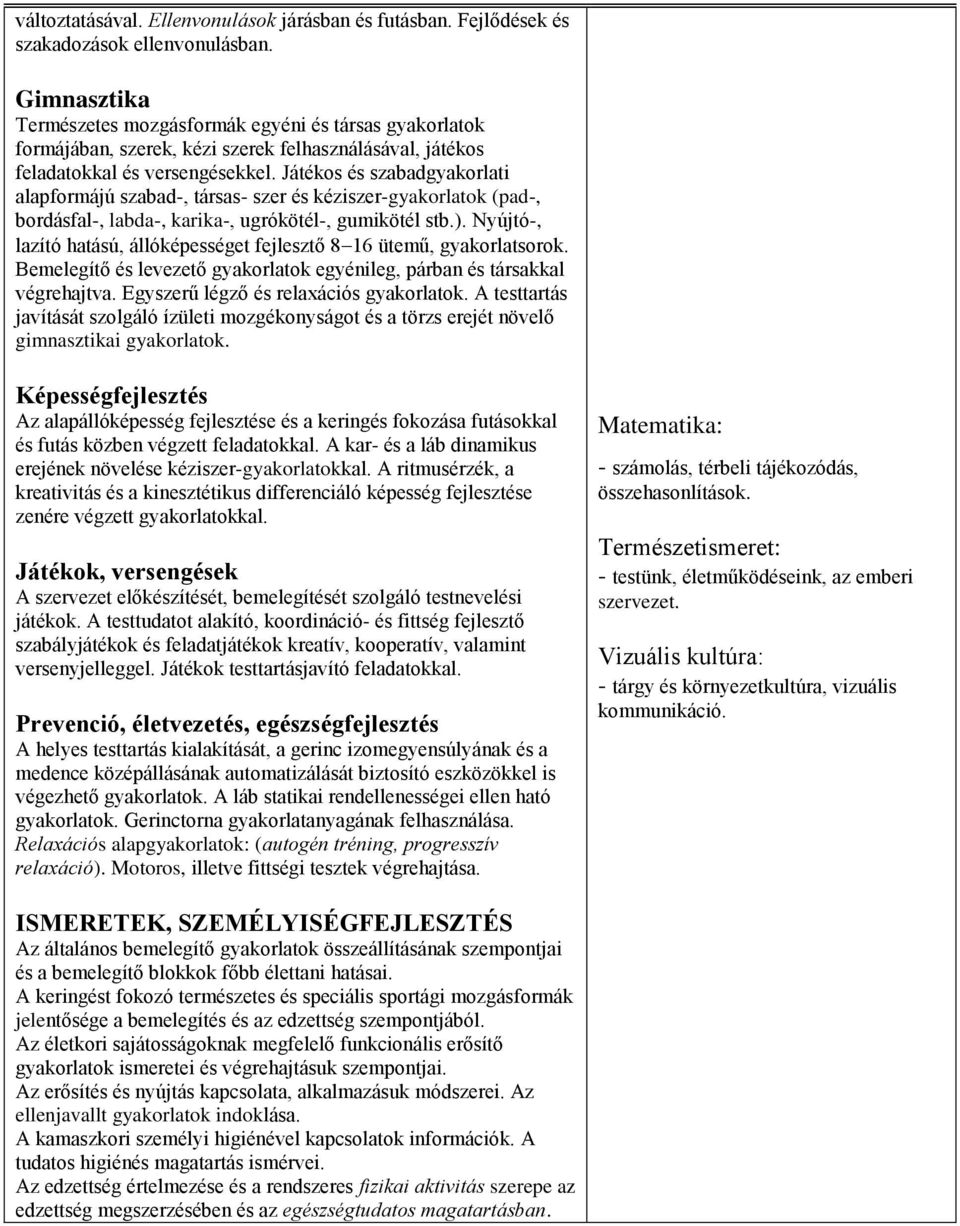 változtatásával. Ellenvonulások járásban és futásban. Fejlődések és szakadozások ellenvonulásban.

Gimnasztika
Természetes mozgásformák egyéni és társas gyakorlatok formájában, szerek, kézi szerek felhasználásával, játékos feladatokkal és versengésekkel. Játékos és szabadgyakorlati alapformájú szabad-, társas- szer és kéziszer-gyakorlatok (pad-, bordásfal-, labda-, karika-, ugrókötél-, gumikötél stb.). Nyújtó-, lazító hatású, állóképességet fejlesztő 8–16 ütemű, gyakorlatsorok. Bemelegítő és levezető gyakorlatok egyénileg, párban és társakkal végrehajtva. Egyszerű légző és relaxációs gyakorlatok. A testtartás javítását szolgáló ízületi mozgékonyságot és a törzs erejét növelő gimnasztikai gyakorlatok.

Képességfejlesztés
Az alapállóképesség fejlesztése és a keringés fokozása futásokkal és futás közben végzett feladatokkal. A kar- és a láb dinamikus erejének növelése kéziszer-gyakorlatokkal. A ritmusérzék, a kreativitás és a kinesztétikus differenciáló képesség fejlesztése zenére végzett gyakorlatokkal.

Játékok, versengések
A szervezet előkészítését, bemelegítését szolgáló testnevelési játékok. A testtudatot alakító, koordináció- és fittség fejlesztő szabályjátékok és feladatjátékok kreatív, kooperatív, valamint versenyjelleggel. Játékok testtartásjavító feladatokkal.

Prevenció, életvezetés, egészségfejlesztés
A helyes testtartás kialakítását, a gerinc izomegyensúlyának és a medence középállásának automatizálását biztosító eszközökkel is végezhető gyakorlatok. A láb statikai rendellenességei ellen ható gyakorlatok. Gerinctorna gyakorlatanyagának felhasználása. Relaxációs alapgyakorlatok: (autogén tréning, progresszív relaxáció). Motoros, illetve fittségi tesztek végrehajtása.

ISMERETEK, SZEMÉLYISÉGFEJLESZTÉS
Az általános bemelegítő gyakorlatok összeállításának szempontjai és a bemelegítő blokkok főbb élettani hatásai.
A keringést fokozó természetes és speciális sportági mozgásformák jelentősége a bemelegítés és az edzettség szempontjából.
Az életkori sajátosságoknak megfelelő funkcionális erősítő gyakorlatok ismeretei és végrehajtásuk szempontjai.
Az erősítés és nyújtás kapcsolata, alkalmazásuk módszerei. Az ellenjavallt gyakorlatok indoklása.
A kamaszkori személyi higiénével kapcsolatok információk. A tudatos higiénés magatartás ismérvei.
Az edzettség értelmezése és a rendszeres fizikai aktivitás szerepe az edzettség megszerzésében és az egészségtudatos magatartásban.

Matematika:
- számolás, térbeli tájékozódás, összehasonlítások.

Természetismeret:
- testünk, életműködéseink, az emberi szervezet.

Vizuális kultúra:
- tárgy és környezetkultúra, vizuális kommunikáció.